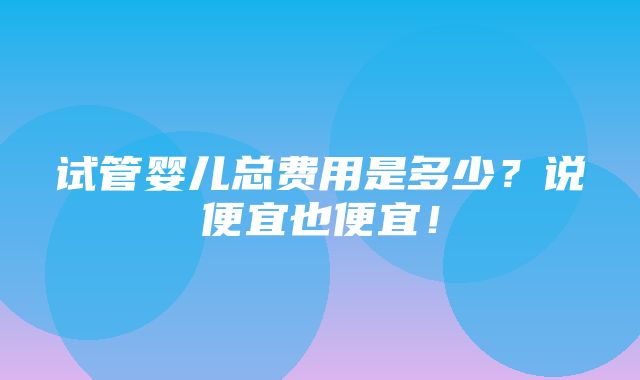 试管婴儿总费用是多少？说便宜也便宜！